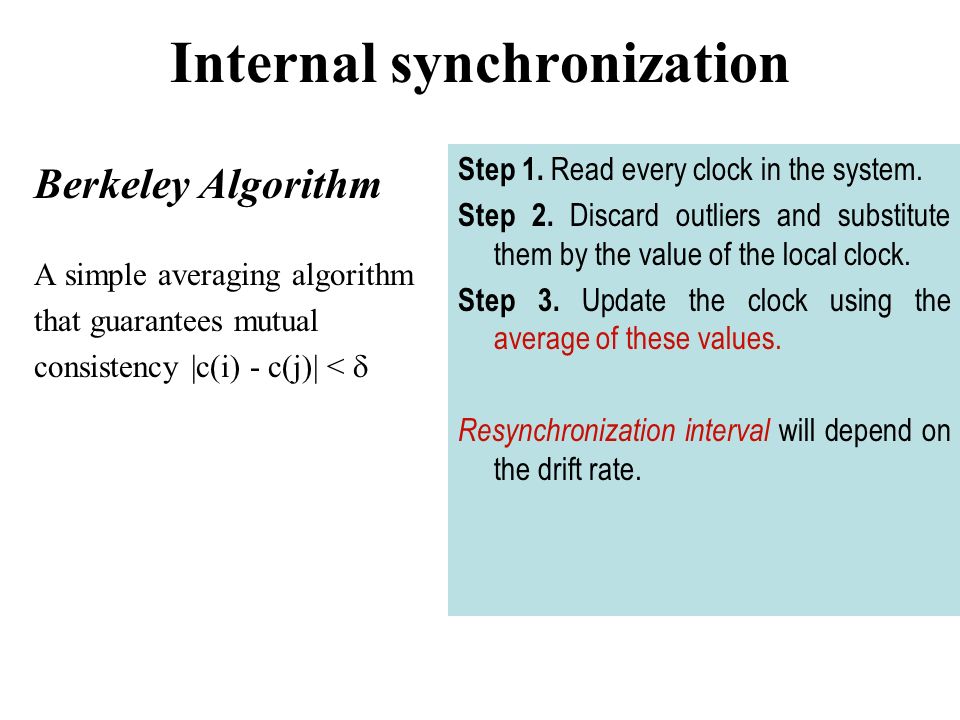 Internal synchronization

Berkeley Algorithm

A simple averaging algorithm that guarantees mutual consistency $|c(i) - c(j)| < \delta$

Step 1. Read every clock in the system.

Step 2. Discard outliers and substitute them by the value of the local clock.

Step 3. Update the clock using the average of these values.

Resynchronization interval will depend on the drift rate.